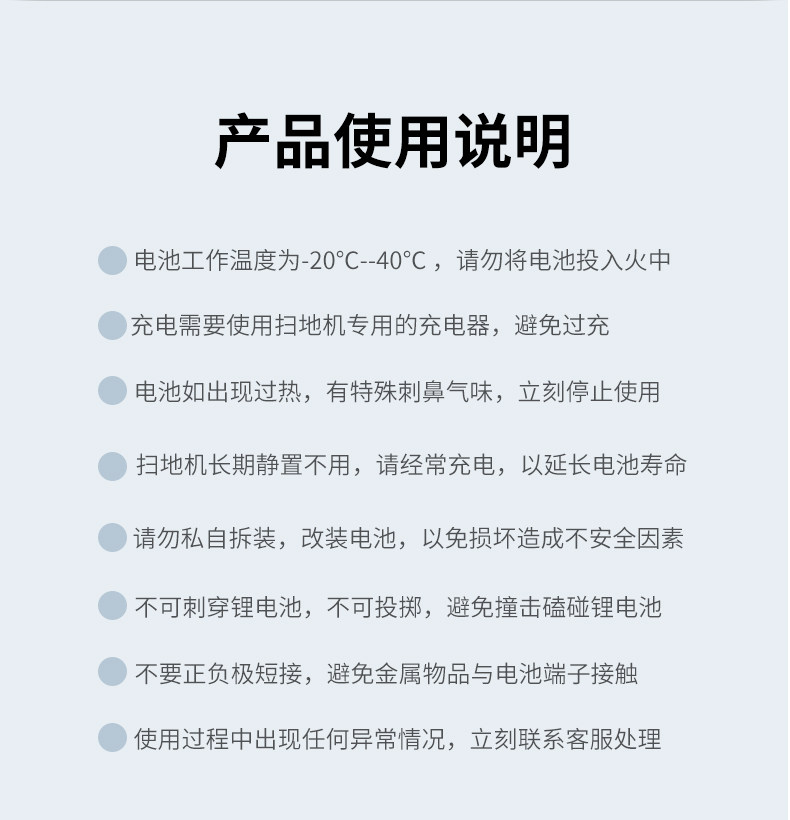 产品使用说明

• 电池工作温度为-20°C--40°C，请勿将电池投入火中

• 充电需要使用扫地机专用的充电器，避免过充

• 电池如出现过热，有特殊刺鼻气味，立刻停止使用

• 扫地机长期静置不用，请经常充电，以延长电池寿命

• 请勿私自拆装，改装电池，以免损坏造成不安全因素

• 不可刺穿锂电池，不可投掷，避免撞击磕碰锂电池

• 不要正负极短接，避免金属物品与电池端子接触

• 使用过程中出现任何异常情况，立刻联系客服处理